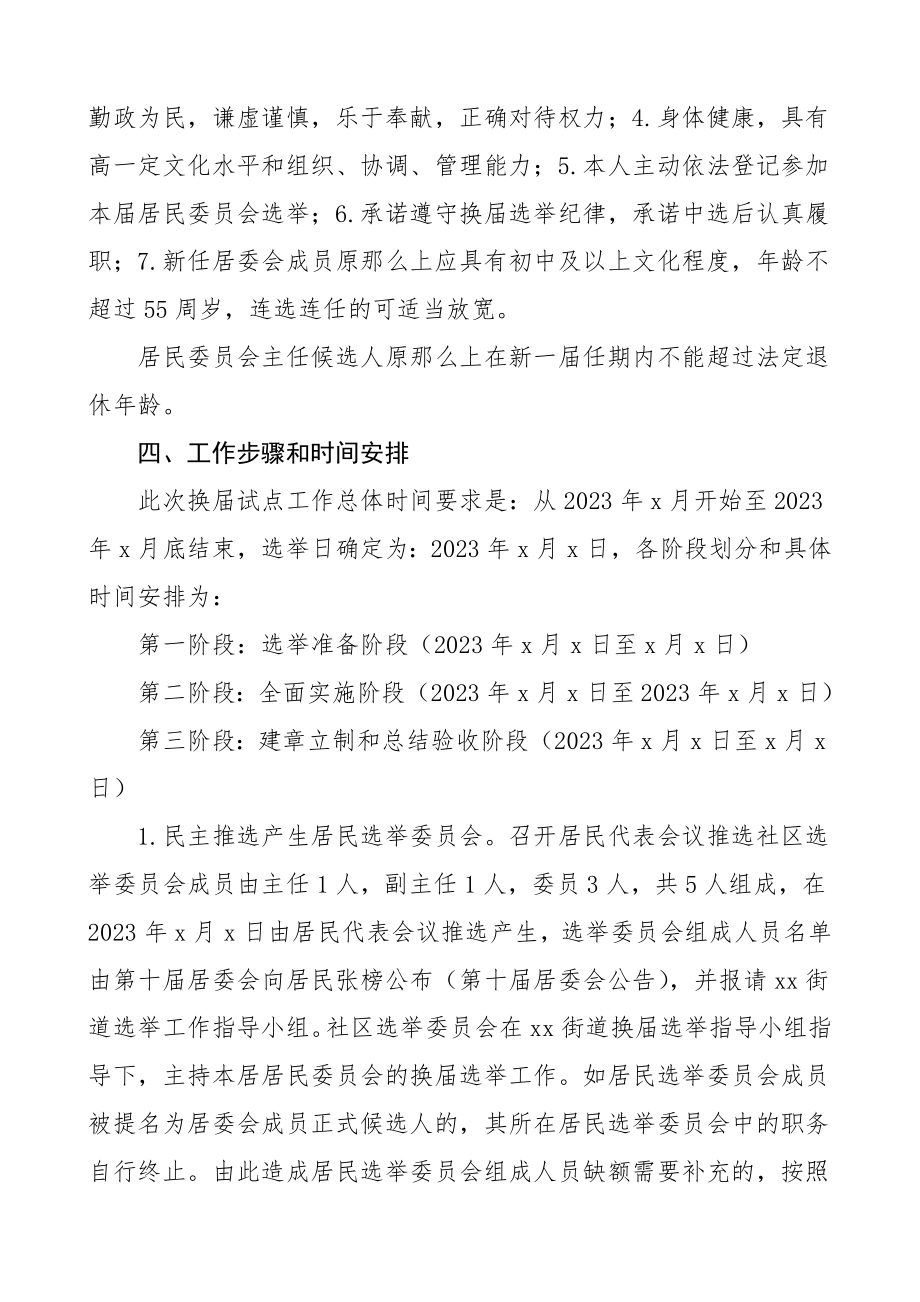 勤政为民，谦虚谨慎，乐于奉献，正确对待权力；4.身体健康，具有高一定文化水平和组织、协调、管理能力；5.本人主动依法登记参加本届居民委员会选举；6.承诺遵守换届选举纪律，承诺中选后认真履职；7.新任居委会成员原那么上应具有初中及以上文化程度，年龄不超过55周岁，连选连任的可适当放宽。

居民委员会主任候选人原那么上在新一届任期内不能超过法定退休年龄。

四、工作步骤和时间安排

此次换届试点工作总体时间要求是：从2023年x月开始至2023年x月底结束，选举日确定为：2023年x月x日，各阶段划分和具体时间安排为：

第一阶段：选举准备阶段（2023年x月x日至x月x日）

第二阶段：全面实施阶段（2023年x月x日至2023年x月x日）

第三阶段：建章立制和总结验收阶段（2023年x月x日至x月x日）

1.民主推选产生居民选举委员会。召开居民代表会议推选社区选举委员会成员由主任1人，副主任1人，委员3人，共5人组成，在2023年x月x日由居民代表会议推选产生，选举委员会组成人员名单由第十届居委会向居民张榜公布（第十届居委会公告），并报请xx街道选举工作指导小组。社区选举委员会在xx街道换届选举指导小组指导下，主持本居居民委员会的换届选举工作。如居民选举委员会成员被提名为居委会成员正式候选人的，其所在居民选举委员会中的职务自行终止。由此造成居民选举委员会组成人员缺额需要补充的，按照